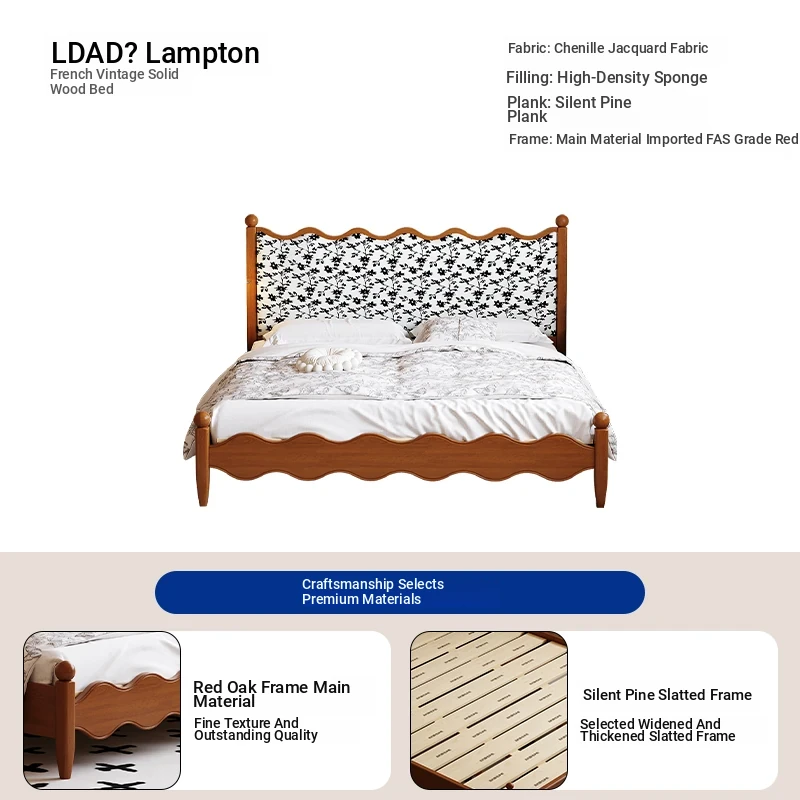 LDAD? Lampton
French Vintage Solid Wood Bed

Fabric: Chenille Jacquard Fabric

Filling: High-Density Sponge

Plank: Silent Pine Plank

Frame: Main Material Imported FAS Grade Red

Craftsmanship Selects Premium Materials

Red Oak Frame Main Material

Fine Texture And Outstanding Quality

Silent Pine Slatted Frame

Selected Widened And Thickened Slatted Frame